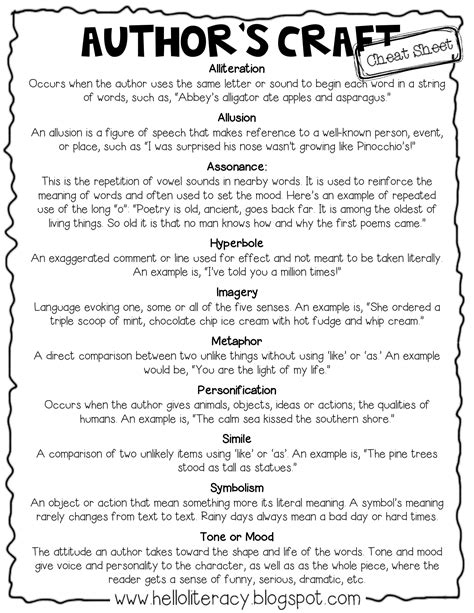 AUTHOR'S CRAFT

Cheat Sheet

Alliteration
Occurs when the author uses the same letter or sound to begin each word in a string of words, such as, "Abbey's alligator ate apples and asparagus."

Allusion
An allusion is a figure of speech that makes reference to a well-known person, event, or place, such as "I was surprised his nose wasn't growing like Pinocchio's!"

Assonance:
This is the repetition of vowel sounds in nearby words. It is used to reinforce the meaning of words and often used to set the mood. Here's an example of repeated use of the long "o": "Poetry is old, ancient, goes back far. It is among the oldest of living things. So old it is that no man knows how and why the first poems came."

Hyperbole
An exaggerated comment or line used for effect and not meant to be taken literally. An example is, "I've told you a million times!"

Imagery
Language evoking one, some or all of the five senses. An example is, "She ordered a triple scoop of mint, chocolate chip ice cream with hot fudge and whip cream."

Metaphor
A direct comparison between two unlike things without using 'like' or 'as.' An example would be, "You are the light of my life."

Personification
Occurs when the author gives animals, objects, ideas or actions; the qualities of humans. An example is, "The calm sea kissed the southern shore."

Simile
A comparison of two unlikely items using 'like' or 'as'. An example is, "The pine trees stood as tall as statues."

Symbolism
An object or action that mean something more its literal meaning. A symbol's meaning rarely changes from text to text. Rainy days always mean a bad day or hard times.

Tone or Mood
The attitude an author takes toward the shape and life of the words. Tone and mood give voice and personality to the character, as well as as the whole piece, where the reader gets a sense of funny, serious, dramatic, etc.

www.helloliteracy.blogspot.com